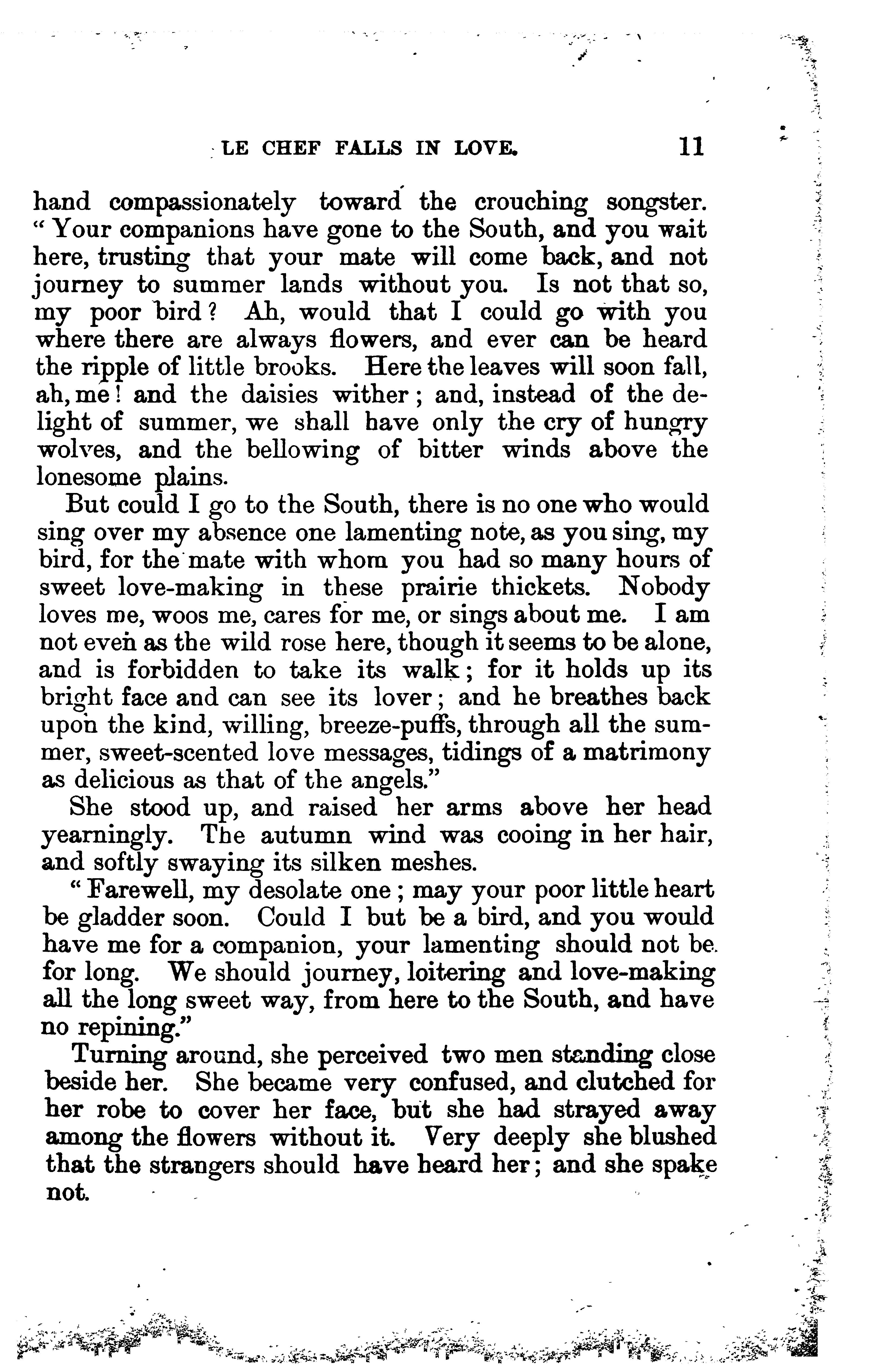 LE CHEF FALLS IN LOVE. 11

hand compassionately toward the crouching songster. "Your companions have gone to the South, and you wait here, trusting that your mate will come back, and not journey to summer lands without you. Is not that so, my poor bird? Ah, would that I could go with you where there are always flowers, and ever can be heard the ripple of little brooks. Here the leaves will soon fall, ah, me! and the daisies wither; and, instead of the delight of summer, we shall have only the cry of hungry wolves, and the bellowing of bitter winds above the lonesome plains.

But could I go to the South, there is no one who would sing over my absence one lamenting note, as you sing, my bird, for the mate with whom you had so many hours of sweet love-making in these prairie thickets. Nobody loves me, woos me, cares for me, or sings about me. I am not even as the wild rose here, though it seems to be alone, and is forbidden to take its walk; for it holds up its bright face and can see its lover; and he breathes back upon the kind, willing, breeze-puffs, through all the summer, sweet-scented love messages, tidings of a matrimony as delicious as that of the angels."

She stood up, and raised her arms above her head yearningly. The autumn wind was cooing in her hair, and softly swaying its silken meshes.

"Farewell, my desolate one; may your poor little heart be gladder soon. Could I but be a bird, and you would have me for a companion, your lamenting should not be for long. We should journey, loitering and love-making all the long sweet way, from here to the South, and have no repining."

Turning around, she perceived two men standing close beside her. She became very confused, and clutched for her robe to cover her face, but she had strayed away among the flowers without it. Very deeply she blushed that the strangers should have heard her; and she spake not.